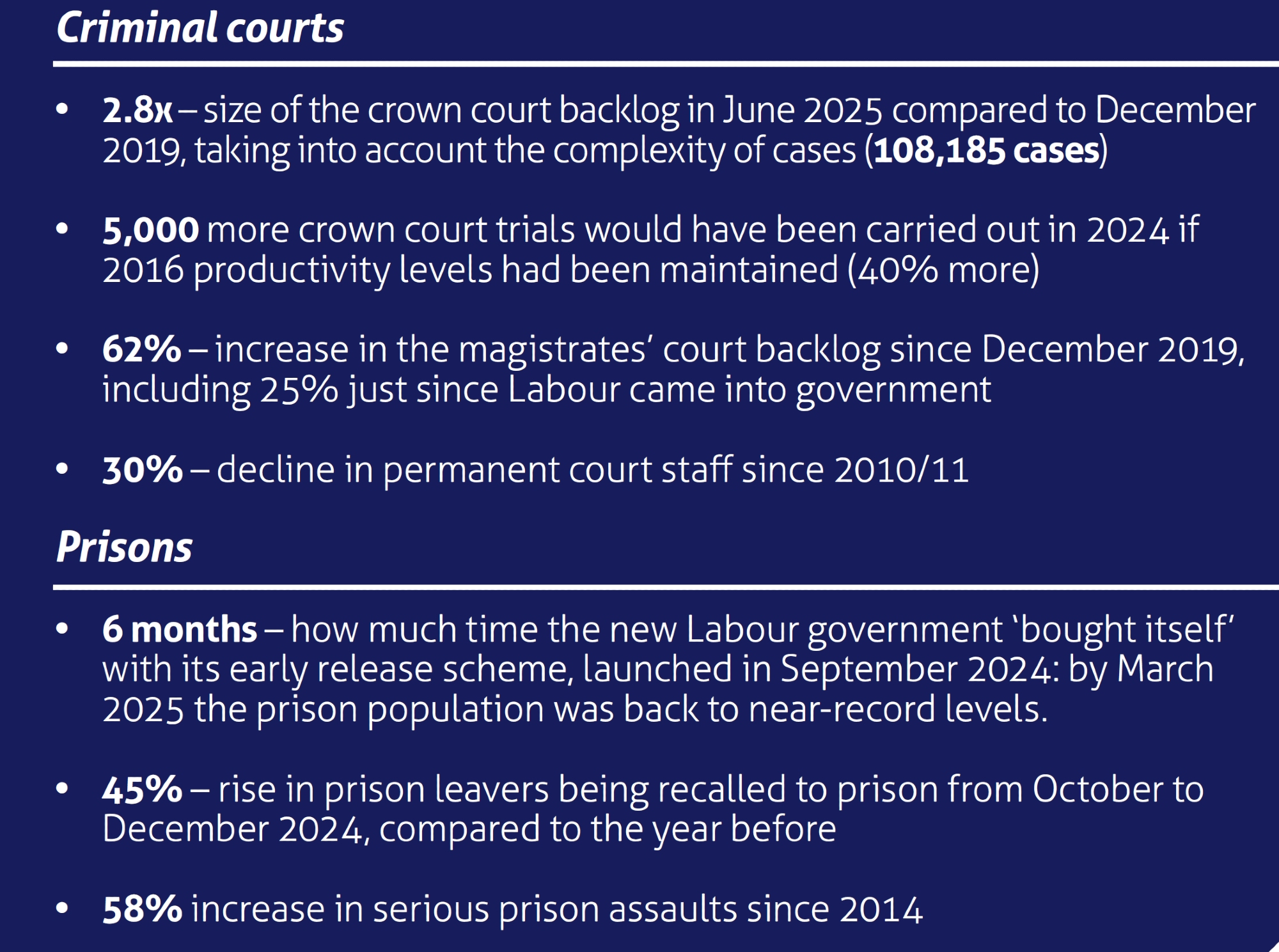 Criminal courts

• 2.8x – size of the crown court backlog in June 2025 compared to December 2019, taking into account the complexity of cases (108,185 cases)

• 5,000 more crown court trials would have been carried out in 2024 if 2016 productivity levels had been maintained (40% more)

• 62% – increase in the magistrates' court backlog since December 2019, including 25% just since Labour came into government

• 30% – decline in permanent court staff since 2010/11

Prisons

• 6 months – how much time the new Labour government 'bought itself' with its early release scheme, launched in September 2024: by March 2025 the prison population was back to near-record levels.

• 45% – rise in prison leavers being recalled to prison from October to December 2024, compared to the year before

• 58% increase in serious prison assaults since 2014